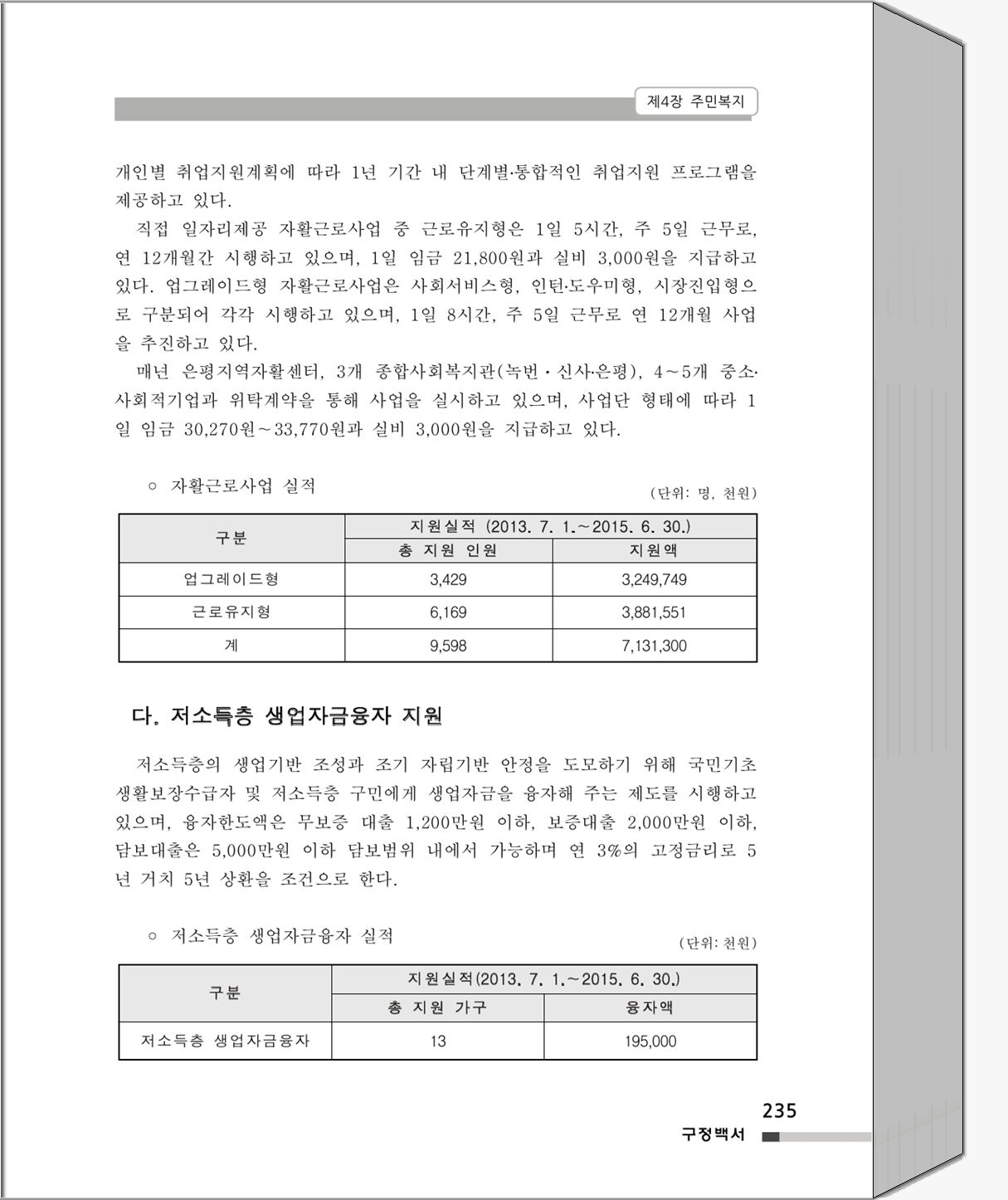 제4장 주민복지

개인별 취업지원계획에 따라 1년 기간 내 단계별·통합적인 취업지원 프로그램을 제공하고 있다.

직접 일자리제공 자활근로사업 중 근로유지형은 1일 5시간, 주 5일 근무로, 연 12개월간 시행하고 있으며, 1일 임금 21,800원과 실비 3,000원을 지급하고 있다. 업그레이드형 자활근로사업은 사회서비스형, 인턴·도우미형, 시장진입형으로 구분되어 각각 시행하고 있으며, 1일 8시간, 주 5일 근무로 연 12개월 사업을 추진하고 있다.

매년 은평지역자활센터, 3개 종합사회복지관(녹번·신사·은평), 4~5개 중소·사회적기업과 위탁계약을 통해 사업을 실시하고 있으며, 사업단 형태에 따라 1일 임금 30,270원~33,770원과 실비 3,000원을 지급하고 있다.

○ 자활근로사업 실적

(단위: 명, 천원)

| 구분 | 지원실적 (2013. 7. 1.~2015. 6. 30.) | |
|---|---|---|
| | 총 지원 인원 | 지원액 |
| 업그레이드형 | 3,429 | 3,249,749 |
| 근로유지형 | 6,169 | 3,881,551 |
| 계 | 9,598 | 7,131,300 |

다. 저소득층 생업자금융자 지원

저소득층의 생업기반 조성과 조기 자립기반 안정을 도모하기 위해 국민기초생활보장수급자 및 저소득층 구민에게 생업자금을 융자해 주는 제도를 시행하고 있으며, 융자한도액은 무보증 대출 1,200만원 이하, 보증대출 2,000만원 이하, 담보대출은 5,000만원 이하 담보범위 내에서 가능하며 연 3%의 고정금리로 5년 거치 5년 상환을 조건으로 한다.

○ 저소득층 생업자금융자 실적

(단위: 천원)

| 구분 | 지원실적(2013. 7. 1.~2015. 6. 30.) | |
|---|---|---|
| | 총 지원 가구 | 융자액 |
| 저소득층 생업자금융자 | 13 | 195,000 |

235
구정백서